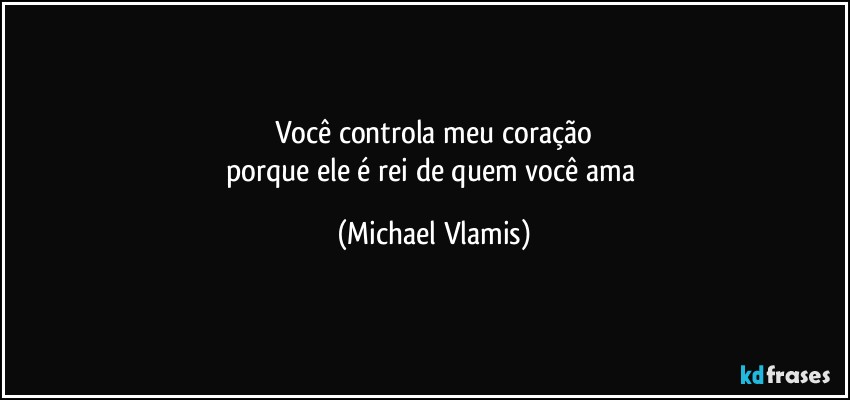 Você controla meu coração
porque ele é rei de quem você ama

(Michael Vlamis)

kdfrases